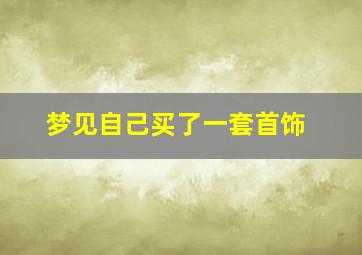 梦见自己买了一套首饰